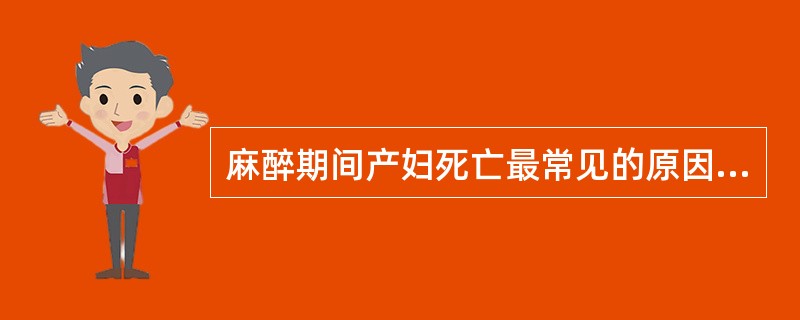 麻醉期间产妇死亡最常见的原因...